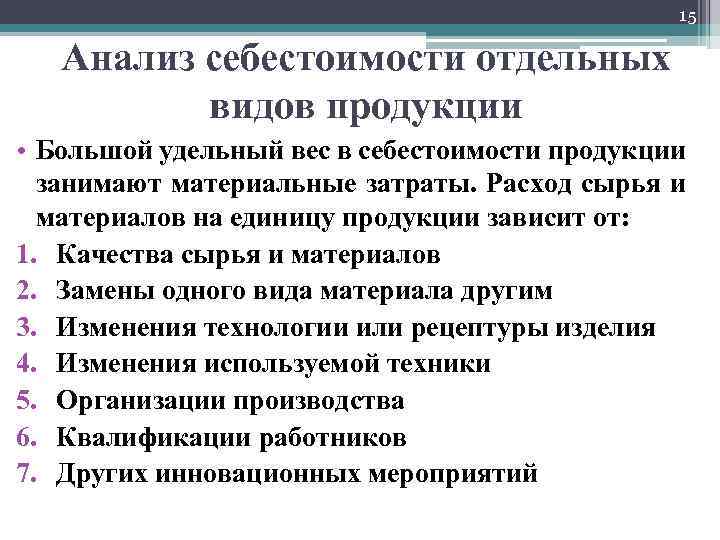 15

Анализ себестоимости отдельных видов продукции

• Большой удельный вес в себестоимости продукции занимают материальные затраты. Расход сырья и материалов на единицу продукции зависит от:
1. Качества сырья и материалов
2. Замены одного вида материала другим
3. Изменения технологии или рецептуры изделия
4. Изменения используемой техники
5. Организации производства
6. Квалификации работников
7. Других инновационных мероприятий